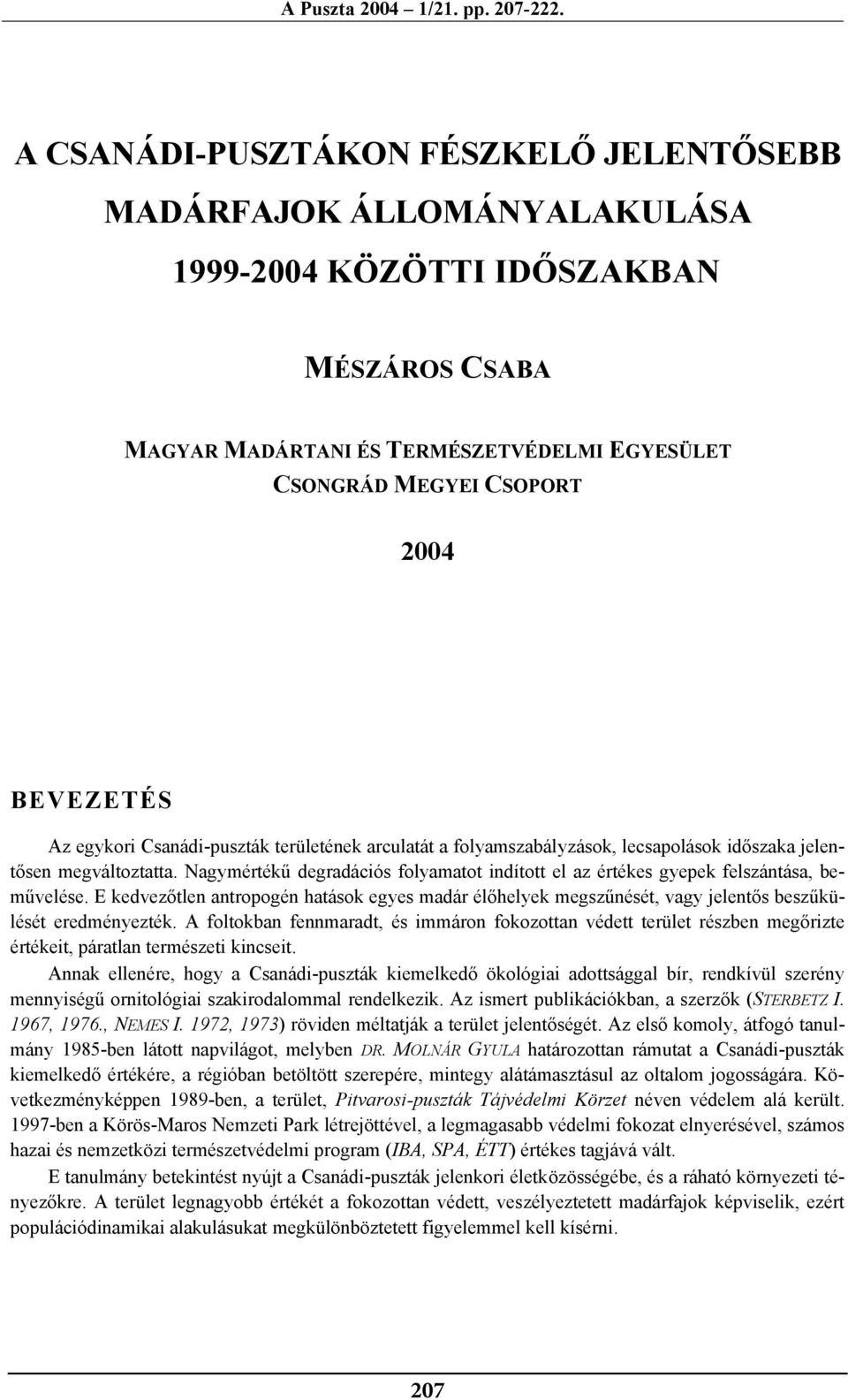 A Puszta 2004 – 1/21. pp. 207-222.

A CSANÁDI-PUSZTÁKON FÉSZKELŐ JELENTŐSEBB MADÁRFAJOK ÁLLOMÁNYALAKULÁSA 1999-2004 KÖZÖTTI IDŐSZAKBAN

MÉSZÁROS CSABA

MAGYAR MADÁRTANI ÉS TERMÉSZETVÉDELMI EGYESÜLET CSONGRÁD MEGYEI CSOPORT

2004

BEVEZETÉS

Az egykori Csanádi-puszták területének arculatát a folyamszabályzások, lecsapolások időszaka jelentősen megváltoztatta. Nagymértékű degradációs folyamatot indított el az értékes gyepek felszántása, beművelése. E kedvezőtlen antropogén hatások egyes madár élőhelyek megszűnését, vagy jelentős beszűkülését eredményezték. A foltokban fennmaradt, és immáron fokozottan védett terület részben megőrizte értékeit, páratlan természeti kincseit.

Annak ellenére, hogy a Csanádi-puszták kiemelkedő ökológiai adottsággal bír, rendkívül szerény mennyiségű ornitológiai szakirodalommal rendelkezik. Az ismert publikációkban, a szerzők (STERBETZ I. 1967, 1976., NEMES I. 1972, 1973) röviden méltatják a terület jelentőségét. Az első komoly, átfogó tanulmány 1985-ben látott napvilágot, melyben DR. MOLNÁR GYULA határozottan rámutat a Csanádi-puszták kiemelkedő értékére, a régióban betöltött szerepére, mintegy alátámasztásul az oltalom jogosságára. Következményképpen 1989-ben, a terület, Pitvarosi-puszták Tájvédelmi Körzet néven védelem alá került. 1997-ben a Körös-Maros Nemzeti Park létrejöttével, a legmagasabb védelmi fokozat elnyerésével, számos hazai és nemzetközi természetvédelmi program (IBA, SPA, ÉTT) értékes tagjává vált.

E tanulmány betekintést nyújt a Csanádi-puszták jelenkori életközösségébe, és a ráható környezeti tényezőkre. A terület legnagyobb értékét a fokozottan védett, veszélyeztetett madárfajok képviselik, ezért populációdinamikai alakulásukat megkülönböztetett figyelemmel kell kísérni.

207